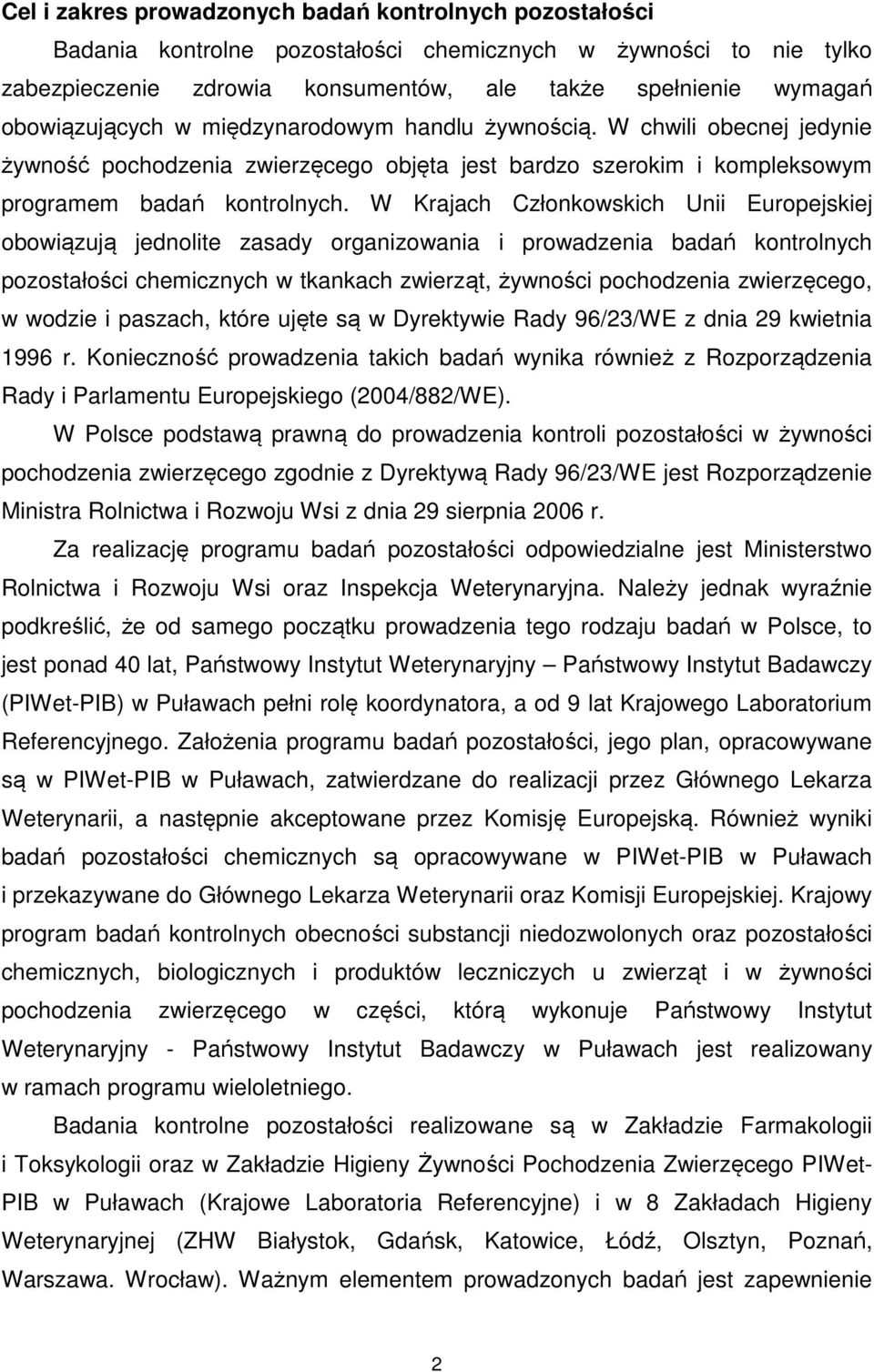 Cel i zakres prowadzonych badań kontrolnych pozostałości

Badania kontrolne pozostałości chemicznych w żywności to nie tylko zabezpieczenie zdrowia konsumentów, ale także spełnienie wymagań obowiązujących w międzynarodowym handlu żywnością. W chwili obecnej jedynie żywność pochodzenia zwierzęcego objęta jest bardzo szerokim i kompleksowym programem badań kontrolnych. W Krajach Członkowskich Unii Europejskiej obowiązują jednolite zasady organizowania i prowadzenia badań kontrolnych pozostałości chemicznych w tkankach zwierząt, żywności pochodzenia zwierzęcego, w wodzie i paszach, które ujęte są w Dyrektywie Rady 96/23/WE z dnia 29 kwietnia 1996 r. Konieczność prowadzenia takich badań wynika również z Rozporządzenia Rady i Parlamentu Europejskiego (2004/882/WE).

W Polsce podstawą prawną do prowadzenia kontroli pozostałości w żywności pochodzenia zwierzęcego zgodnie z Dyrektywą Rady 96/23/WE jest Rozporządzenie Ministra Rolnictwa i Rozwoju Wsi z dnia 29 sierpnia 2006 r.

Za realizację programu badań pozostałości odpowiedzialne jest Ministerstwo Rolnictwa i Rozwoju Wsi oraz Inspekcja Weterynaryjna. Należy jednak wyraźnie podkreślić, że od samego początku prowadzenia tego rodzaju badań w Polsce, to jest ponad 40 lat, Państwowy Instytut Weterynaryjny – Państwowy Instytut Badawczy (PIWet-PIB) w Puławach pełni rolę koordynatora, a od 9 lat Krajowego Laboratorium Referencyjnego. Założenia programu badań pozostałości, jego plan, opracowywane są w PIWet-PIB w Puławach, zatwierdzane do realizacji przez Głównego Lekarza Weterynarii, a następnie akceptowane przez Komisję Europejską. Również wyniki badań pozostałości chemicznych są opracowywane w PIWet-PIB w Puławach i przekazywane do Głównego Lekarza Weterynarii oraz Komisji Europejskiej. Krajowy program badań kontrolnych obecności substancji niedozwolonych oraz pozostałości chemicznych, biologicznych i produktów leczniczych u zwierząt i w żywności pochodzenia zwierzęcego w części, którą wykonuje Państwowy Instytut Weterynaryjny - Państwowy Instytut Badawczy w Puławach jest realizowany w ramach programu wieloletniego.

Badania kontrolne pozostałości realizowane są w Zakładzie Farmakologii i Toksykologii oraz w Zakładzie Higieny Żywności Pochodzenia Zwierzęcego PIWet-PIB w Puławach (Krajowe Laboratoria Referencyjne) i w 8 Zakładach Higieny Weterynaryjnej (ZHW Białystok, Gdańsk, Katowice, Łódź, Olsztyn, Poznań, Warszawa. Wrocław). Ważnym elementem prowadzonych badań jest zapewnienie

2